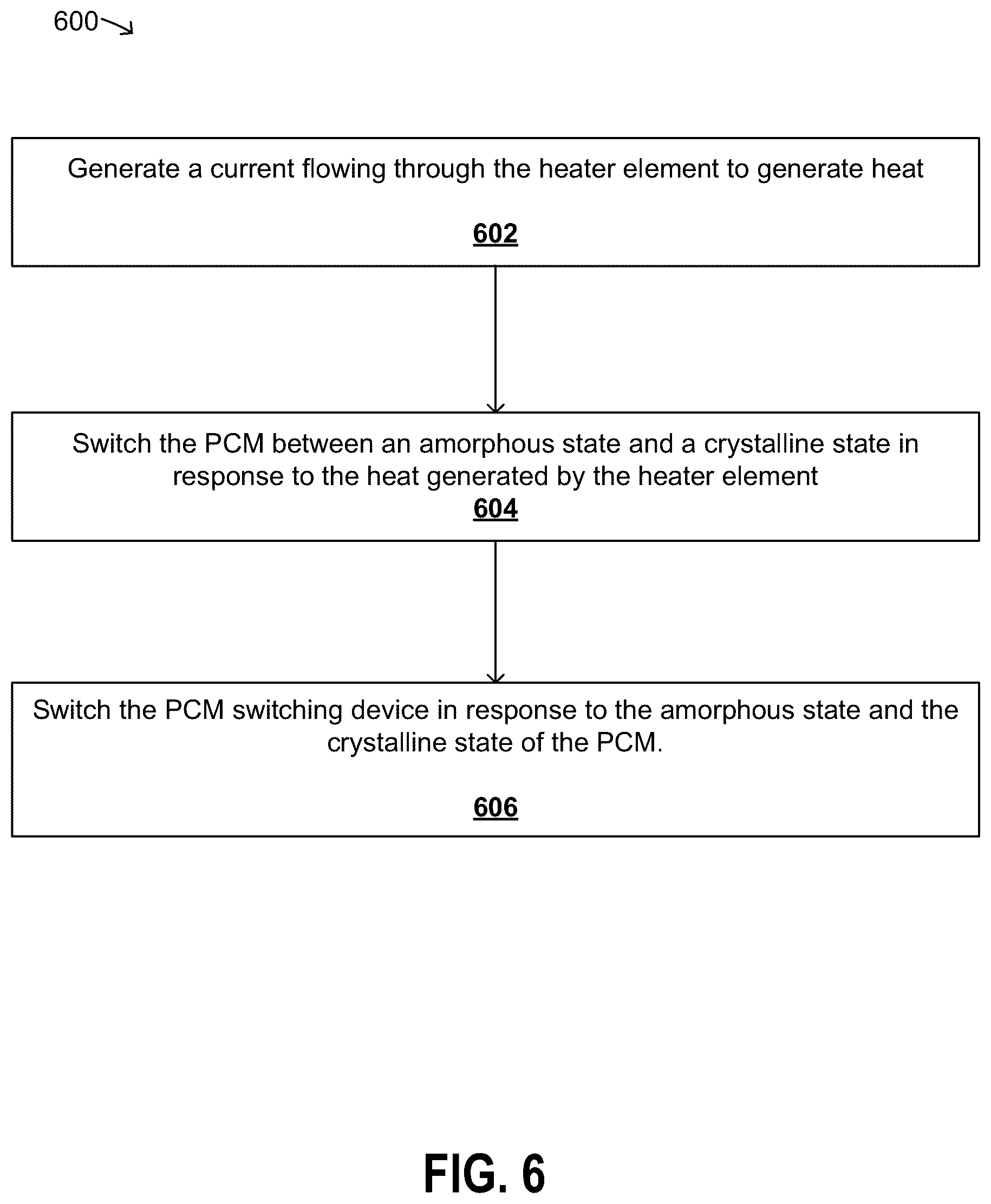 600

Generate a current flowing through the heater element to generate heat

602

Switch the PCM between an amorphous state and a crystalline state in response to the heat generated by the heater element

604

Switch the PCM switching device in response to the amorphous state and the crystalline state of the PCM.

606

FIG. 6